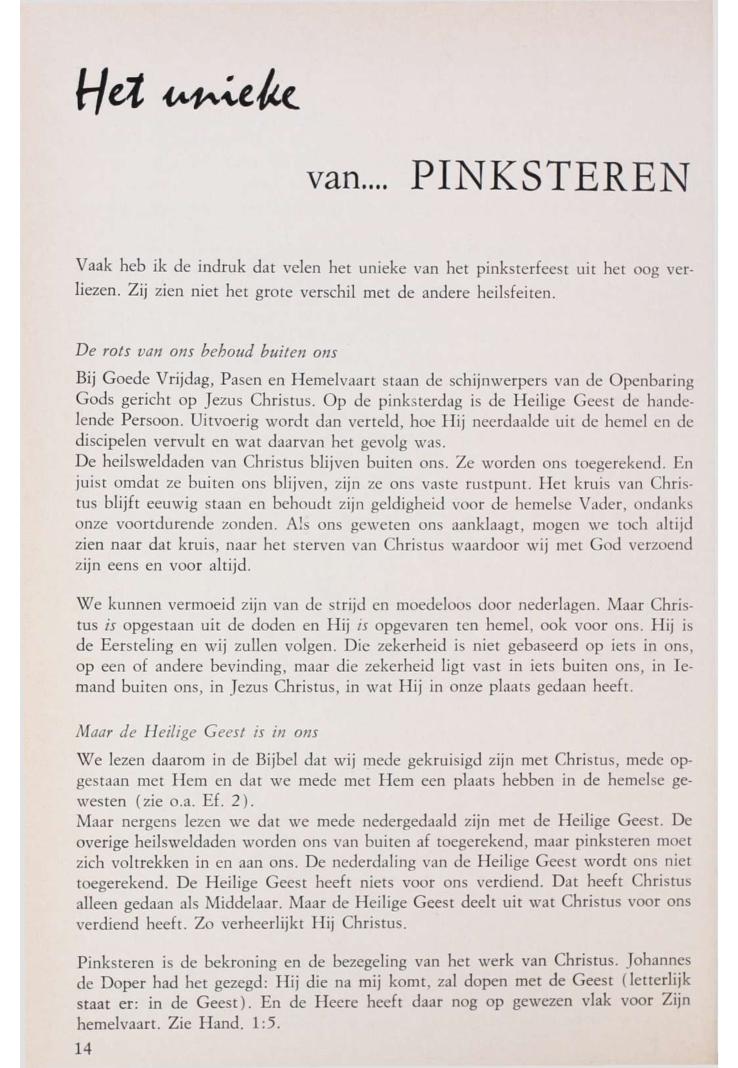 Het unieke

van.... PINKSTEREN

Vaak heb ik de indruk dat velen het unieke van het pinksterfeest uit het oog verliezen. Zij zien niet het grote verschil met de andere heilsfeiten.

De rots van ons behoud buiten ons

Bij Goede Vrijdag, Pasen en Hemelvaart staan de schijnwerpers van de Openbaring Gods gericht op Jezus Christus. Op de pinksterdag is de Heilige Geest de handelende Persoon. Uitvoerig wordt dan verteld, hoe Hij neerdaalde uit de hemel en de discipelen vervult en wat daarvan het gevolg was.
De heilsweldaden van Christus blijven buiten ons. Ze worden ons toegerekend. En juist omdat ze buiten ons blijven, zijn ze ons vaste rustpunt. Het kruis van Christus blijft eeuwig staan en behoudt zijn geldigheid voor de hemelse Vader, ondanks onze voortdurende zonden. Als ons geweten ons aanklaagt, mogen we toch altijd zien naar dat kruis, naar het sterven van Christus waardoor wij met God verzoend zijn eens en voor altijd.

We kunnen vermoeid zijn van de strijd en moedeloos door nederlagen. Maar Christus is opgestaan uit de doden en Hij is opgevaren ten hemel, ook voor ons. Hij is de Eersteling en wij zullen volgen. Die zekerheid is niet gebaseerd op iets in ons, op een of andere bevinding, maar die zekerheid ligt vast in iets buiten ons, in Iemand buiten ons, in Jezus Christus, in wat Hij in onze plaats gedaan heeft.

Maar de Heilige Geest is in ons

We lezen daarom in de Bijbel dat wij mede gekruisigd zijn met Christus, mede opgestaan met Hem en dat we mede met Hem een plaats hebben in de hemelse gewesten (zie o.a. Ef. 2).
Maar nergens lezen we dat we mede nedergedaald zijn met de Heilige Geest. De overige heilsweldaden worden ons van buiten af toegerekend, maar pinksteren moet zich voltrekken in en aan ons. De nederdaling van de Heilige Geest wordt ons niet toegerekend. De Heilige Geest heeft niets voor ons verdiend. Dat heeft Christus alleen gedaan als Middelaar. Maar de Heilige Geest deelt uit wat Christus voor ons verdiend heeft. Zo verheerlijkt Hij Christus.

Pinksteren is de bekroning en de bezegeling van het werk van Christus. Johannes de Doper had het gezegd: Hij die na mij komt, zal dopen met de Geest (letterlijk staat er: in de Geest). En de Heere heeft daar nog op gewezen vlak voor Zijn hemelvaart. Zie Hand. 1:5.

14